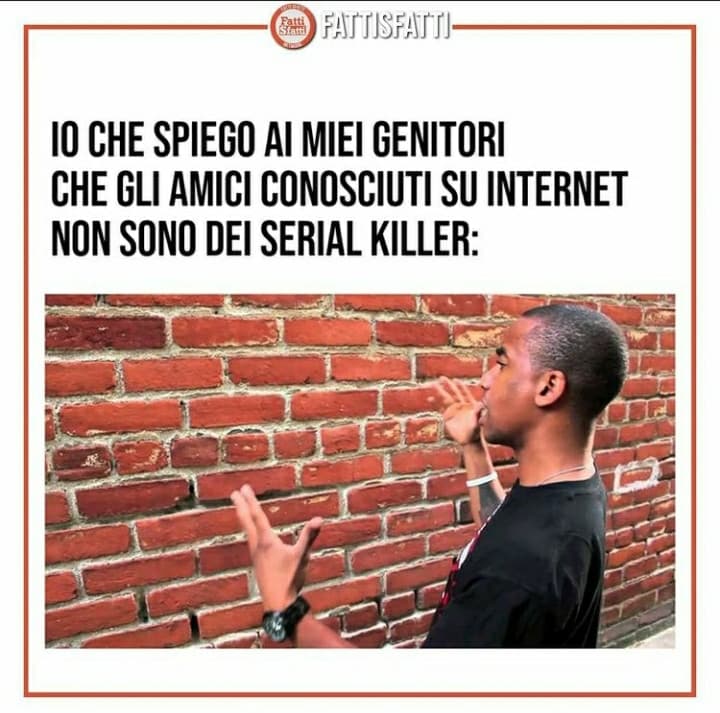 Fatti Sfatti FATTISFATTI

IO CHE SPIEGO AI MIEI GENITORI CHE GLI AMICI CONOSCIUTI SU INTERNET NON SONO DEI SERIAL KILLER: